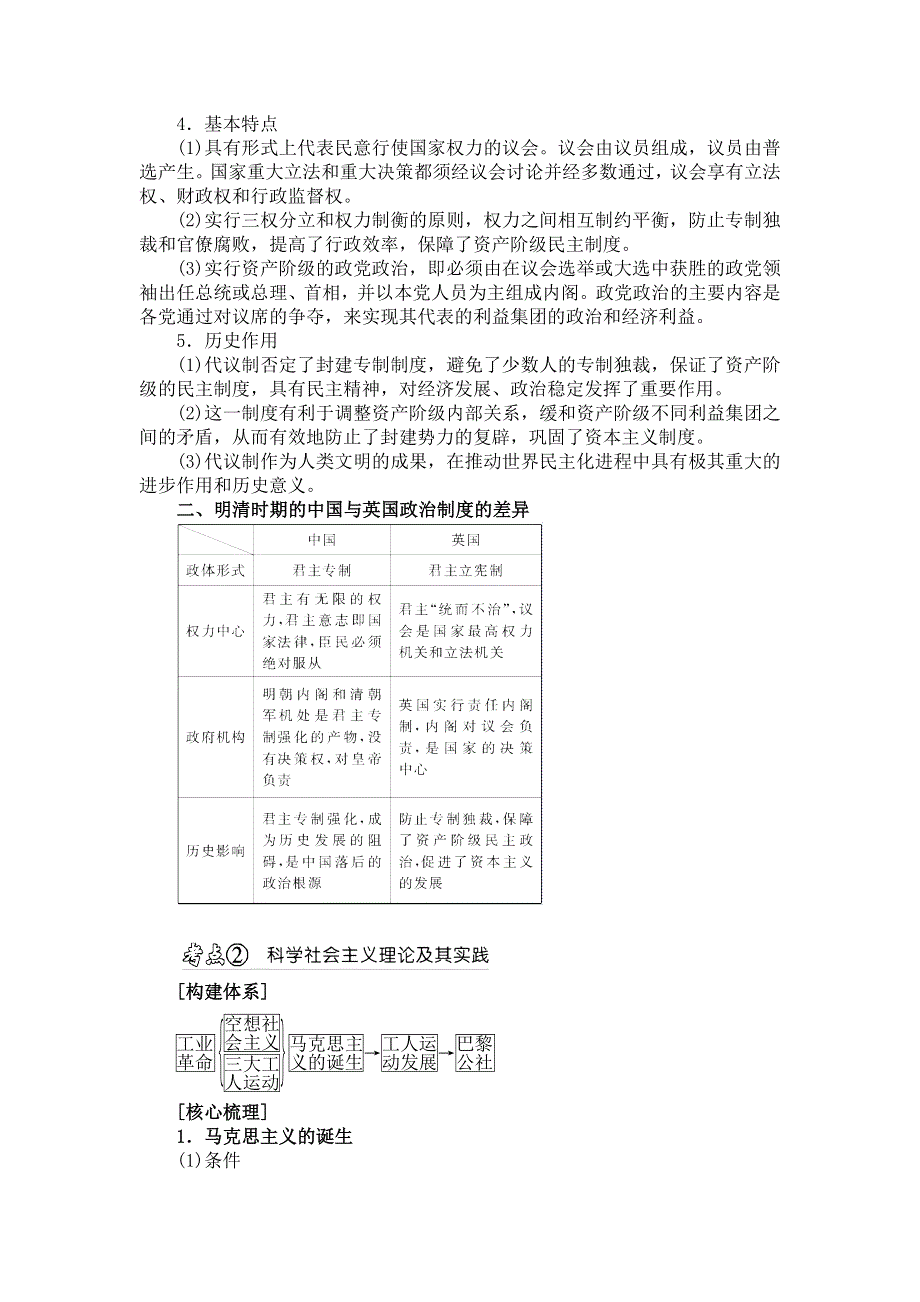 4．基本特点

(1)具有形式上代表民意行使国家权力的议会。议会由议员组成，议员由普选产生。国家重大立法和重大决策都须经议会讨论并经多数通过，议会享有立法权、财政权和行政监督权。

(2)实行三权分立和权力制衡的原则，权力之间相互制约平衡，防止专制独裁和官僚腐败，提高了行政效率，保障了资产阶级民主制度。

(3)实行资产阶级的政党政治，即必须由在议会选举或大选中获胜的政党领袖出任总统或总理、首相，并以本党人员为主组成内阁。政党政治的主要内容是各党通过对议席的争夺，来实现其代表的利益集团的政治和经济利益。

5．历史作用

(1)代议制否定了封建专制制度，避免了少数人的专制独裁，保证了资产阶级的民主制度，具有民主精神，对经济发展、政治稳定发挥了重要作用。

(2)这一制度有利于调整资产阶级内部关系，缓和资产阶级不同利益集团之间的矛盾，从而有效地防止了封建势力的复辟，巩固了资本主义制度。

(3)代议制作为人类文明的成果，在推动世界民主化进程中具有极其重大的进步作用和历史意义。

二、明清时期的中国与英国政治制度的差异

| | 中国 | 英国 |
|---|---|---|
| 政体形式 | 君主专制 | 君主立宪制 |
| 权力中心 | 君主有无限的权力，君主意志即国家法律，臣民必须绝对服从 | 君主“统而不治”，议会是国家最高权力机关和立法机关 |
| 政府机构 | 明朝内阁和清朝军机处是君主专制强化的产物，没有决策权，对皇帝负责 | 英国实行责任内阁制，内阁对议会负责，是国家的决策中心 |
| 历史影响 | 君主专制强化，成为历史发展的阻碍，是中国落后的政治根源 | 防止专制独裁，保障了资产阶级民主政治，促进了资本主义的发展 |

考点② 科学社会主义理论及其实践

[构建体系]

工业革命 空想社会主义 三大工人运动 马克思主义的诞生 工人运动发展 巴黎公社

[核心梳理]

1．马克思主义的诞生

(1)条件